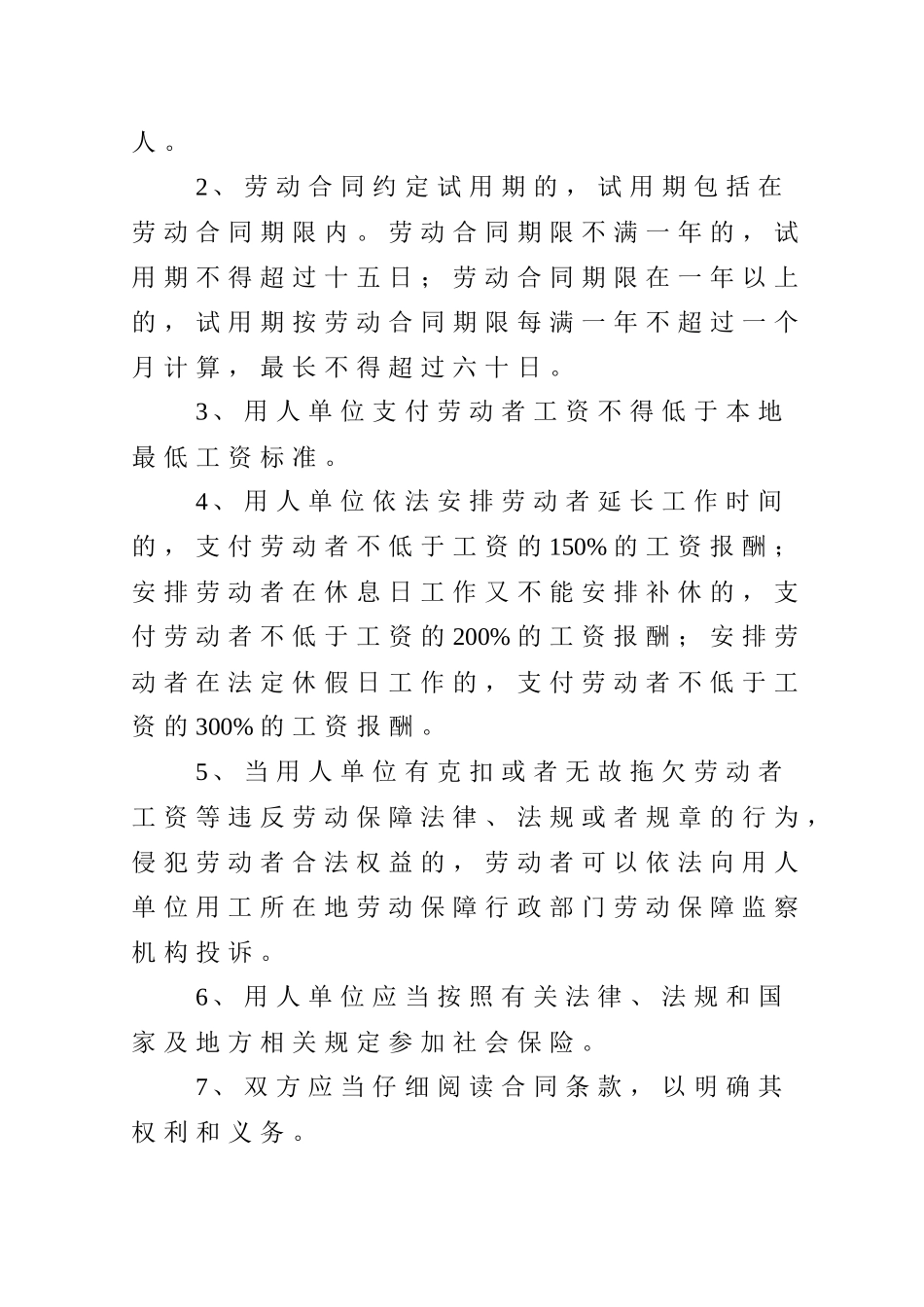 人。

2、劳动合同约定试用期的，试用期包括在劳动合同期限内。劳动合同期限不满一年的，试用期不得超过十五日；劳动合同期限在一年以上的，试用期按劳动合同期限每满一年不超过一个月计算，最长不得超过六十日。

3、用人单位支付劳动者工资不得低于本地最低工资标准。

4、用人单位依法安排劳动者延长工作时间的，支付劳动者不低于工资的150%的工资报酬；安排劳动者在休息日工作又不能安排补休的，支付劳动者不低于工资的200%的工资报酬；安排劳动者在法定休假日工作的，支付劳动者不低于工资的300%的工资报酬。

5、当用人单位有克扣或者无故拖欠劳动者工资等违反劳动保障法律、法规或者规章的行为，侵犯劳动者合法权益的，劳动者可以依法向用人单位用工所在地劳动保障行政部门劳动保障监察机构投诉。

6、用人单位应当按照有关法律、法规和国家及地方相关规定参加社会保险。

7、双方应当仔细阅读合同条款，以明确其权利和义务。